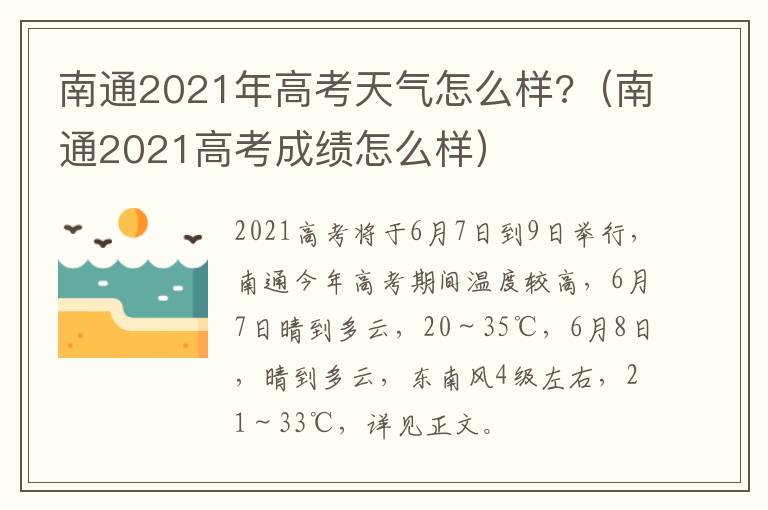 南通2021年高考天气怎么样？（南通2021高考成绩怎么样）

2021高考将于6月7日到9日举行，南通今年高考期间温度较高，6月7日晴到多云，20～35℃，6月8日，晴到多云，东南风4级左右，21～33℃，详见正文。